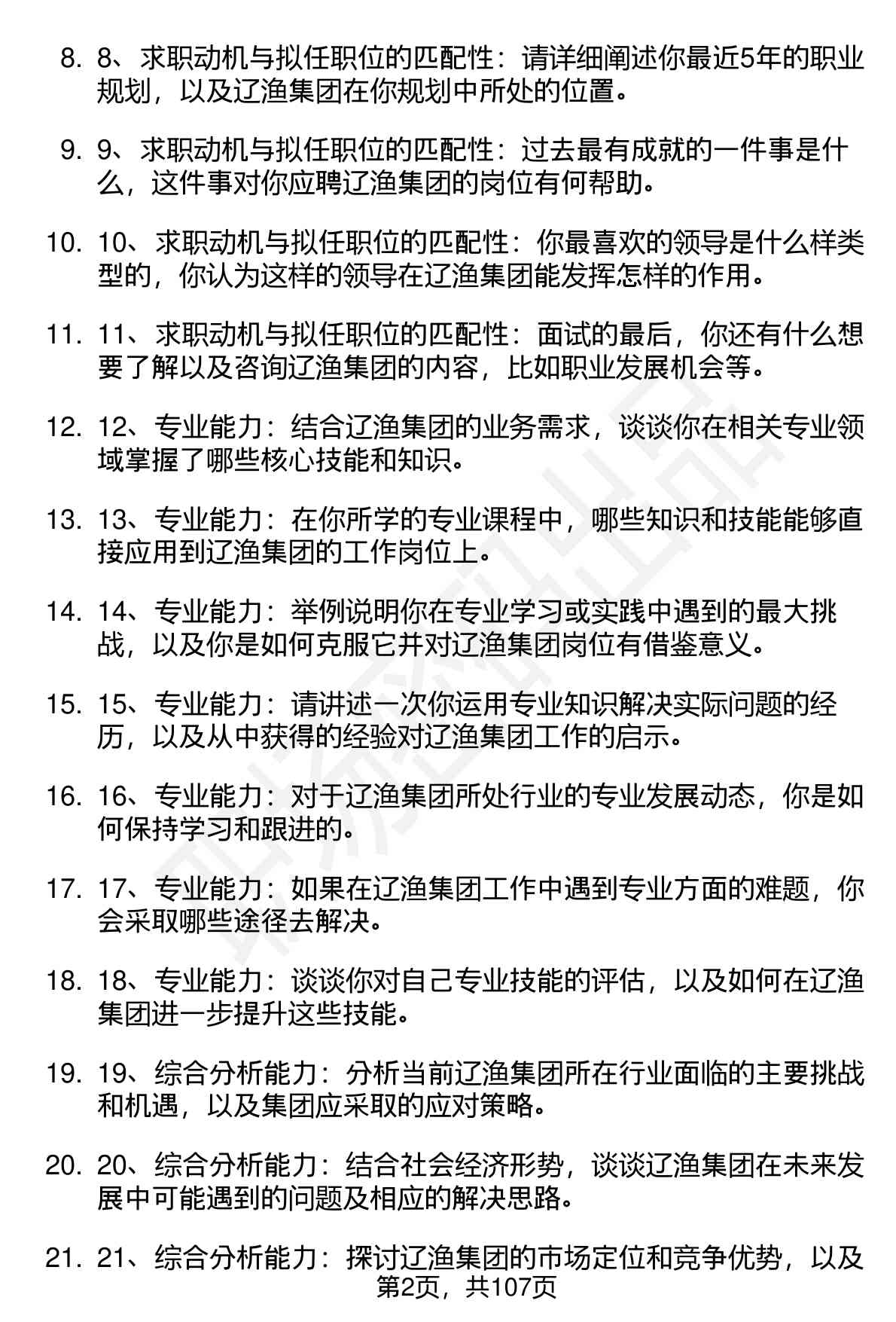 8. 8、求职动机与拟任职位的匹配性：请详细阐述你最近5年的职业规划，以及辽渔集团在你规划中所处的位置。

9. 9、求职动机与拟任职位的匹配性：过去最有成就的一件事是什么，这件事对你应聘辽渔集团的岗位有何帮助。

10. 10、求职动机与拟任职位的匹配性：你最喜欢的领导是什么样类型的，你认为这样的领导在辽渔集团能发挥怎样的作用。

11. 11、求职动机与拟任职位的匹配性：面试的最后，你还有什么想要了解以及咨询辽渔集团的内容，比如职业发展机会等。

12. 12、专业能力：结合辽渔集团的业务需求，谈谈你在相关专业领域掌握了哪些核心技能和知识。

13. 13、专业能力：在你所学的专业课程中，哪些知识和技能能够直接应用到辽渔集团的工作岗位上。

14. 14、专业能力：举例说明你在专业学习或实践中遇到的最大挑战，以及你是如何克服它并对辽渔集团岗位有借鉴意义。

15. 15、专业能力：请讲述一次你运用专业知识解决实际问题的经历，以及从中获得的经验对辽渔集团工作的启示。

16. 16、专业能力：对于辽渔集团所处行业的专业发展动态，你是如何保持学习和跟进的。

17. 17、专业能力：如果在辽渔集团工作中遇到专业方面的难题，你会采取哪些途径去解决。

18. 18、专业能力：谈谈你对自己专业技能的评估，以及如何在辽渔集团进一步提升这些技能。

19. 19、综合分析能力：分析当前辽渔集团所在行业面临的主要挑战和机遇，以及集团应采取的应对策略。

20. 20、综合分析能力：结合社会经济形势，谈谈辽渔集团在未来发展中可能遇到的问题及相应的解决思路。

21. 21、综合分析能力：探讨辽渔集团的市场定位和竞争优势，以及

第2页，共107页